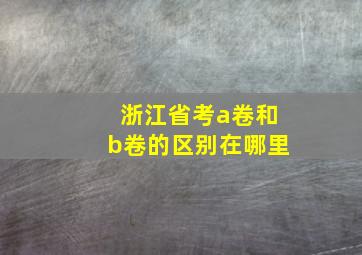 浙江省考a卷和b卷的区别在哪里